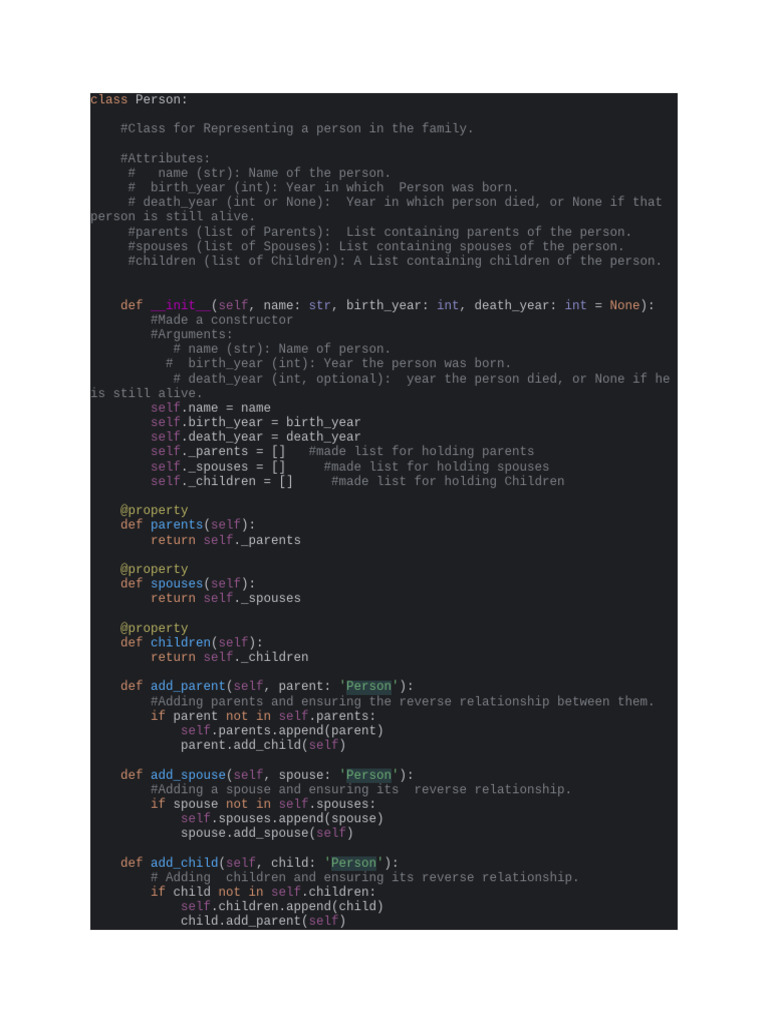 class Person:

    #Class for Representing a person in the family.

    #Attributes:
     #   name (str): Name of the person.
     #  birth_year (int): Year in which  Person was born.
     # death_year (int or None):  Year in which person died, or None if that person is still alive.
     #parents (list of Parents):  List containing parents of the person.
     #spouses (list of Spouses): List containing spouses of the person.
     #children (list of Children): A List containing children of the person.


    def __init__(self, name: str, birth_year: int, death_year: int = None):
        #Made a constructor
        #Arguments:
           # name (str): Name of person.
          #  birth_year (int): Year the person was born.
           # death_year (int, optional):  year the person died, or None if he is still alive.
        self.name = name
        self.birth_year = birth_year
        self.death_year = death_year
        self._parents = []   #made list for holding parents
        self._spouses = []     #made list for holding spouses
        self._children = []     #made list for holding Children

    @property
    def parents(self):
        return self._parents

    @property
    def spouses(self):
        return self._spouses

    @property
    def children(self):
        return self._children

    def add_parent(self, parent: 'Person'):
        #Adding parents and ensuring the reverse relationship between them.
        if parent not in self.parents:
            self.parents.append(parent)
            parent.add_child(self)

    def add_spouse(self, spouse: 'Person'):
        #Adding a spouse and ensuring its  reverse relationship.
        if spouse not in self.spouses:
            self.spouses.append(spouse)
            spouse.add_spouse(self)

    def add_child(self, child: 'Person'):
        # Adding  children and ensuring its reverse relationship.
        if child not in self.children:
            self.children.append(child)
            child.add_parent(self)